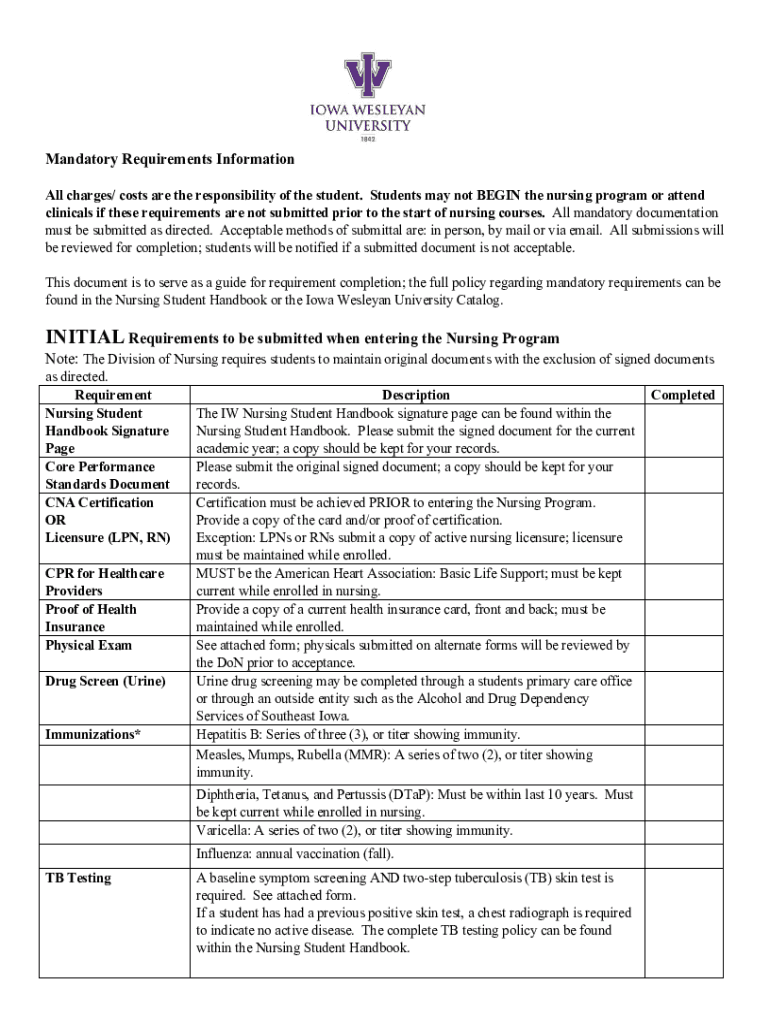 IOWA WESLEYAN UNIVERSITY
1842

Mandatory Requirements Information

All charges/ costs are the responsibility of the student. Students may not BEGIN the nursing program or attend clinicals if these requirements are not submitted prior to the start of nursing courses. All mandatory documentation must be submitted as directed. Acceptable methods of submittal are: in person, by mail or via email. All submissions will be reviewed for completion; students will be notified if a submitted document is not acceptable.

This document is to serve as a guide for requirement completion; the full policy regarding mandatory requirements can be found in the Nursing Student Handbook or the Iowa Wesleyan University Catalog.

INITIAL Requirements to be submitted when entering the Nursing Program

Note: The Division of Nursing requires students to maintain original documents with the exclusion of signed documents as directed.

| Requirement | Description | Completed |
|---|---|---|
| Nursing Student Handbook Signature Page | The IW Nursing Student Handbook signature page can be found within the Nursing Student Handbook. Please submit the signed document for the current academic year; a copy should be kept for your records. | |
| Core Performance Standards Document | Please submit the original signed document; a copy should be kept for your records. | |
| CNA Certification OR Licensure (LPN, RN) | Certification must be achieved PRIOR to entering the Nursing Program. Provide a copy of the card and/or proof of certification. Exception: LPNs or RNs submit a copy of active nursing licensure; licensure must be maintained while enrolled. | |
| CPR for Healthcare Providers | MUST be the American Heart Association: Basic Life Support; must be kept current while enrolled in nursing. | |
| Proof of Health Insurance | Provide a copy of a current health insurance card, front and back; must be maintained while enrolled. | |
| Physical Exam | See attached form; physicals submitted on alternate forms will be reviewed by the DoN prior to acceptance. | |
| Drug Screen (Urine) | Urine drug screening may be completed through a students primary care office or through an outside entity such as the Alcohol and Drug Dependency Services of Southeast Iowa. | |
| Immunizations* | Hepatitis B: Series of three (3), or titer showing immunity. | |
| | Measles, Mumps, Rubella (MMR): A series of two (2), or titer showing immunity. | |
| | Diphtheria, Tetanus, and Pertussis (DTaP): Must be within last 10 years. Must be kept current while enrolled in nursing. | |
| | Varicella: A series of two (2), or titer showing immunity. | |
| | Influenza: annual vaccination (fall). | |
| TB Testing | A baseline symptom screening AND two-step tuberculosis (TB) skin test is required. See attached form. If a student has had a previous positive skin test, a chest radiograph is required to indicate no active disease. The complete TB testing policy can be found within the Nursing Student Handbook. | |